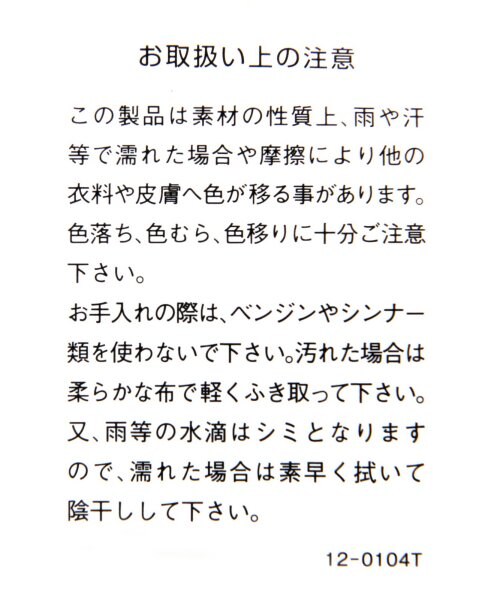 お取扱い上の注意

この製品は素材の性質上、雨や汗等で濡れた場合や摩擦により他の衣料や皮膚へ色が移る事があります。色落ち、色むら、色移りに十分ご注意下さい。

お手入れの際は、ベンジンやシンナー類を使わないで下さい。汚れた場合は柔らかな布で軽くふき取って下さい。又、雨等の水滴はシミとなりますので、濡れた場合は素早く拭いて陰干しして下さい。

12-0104T